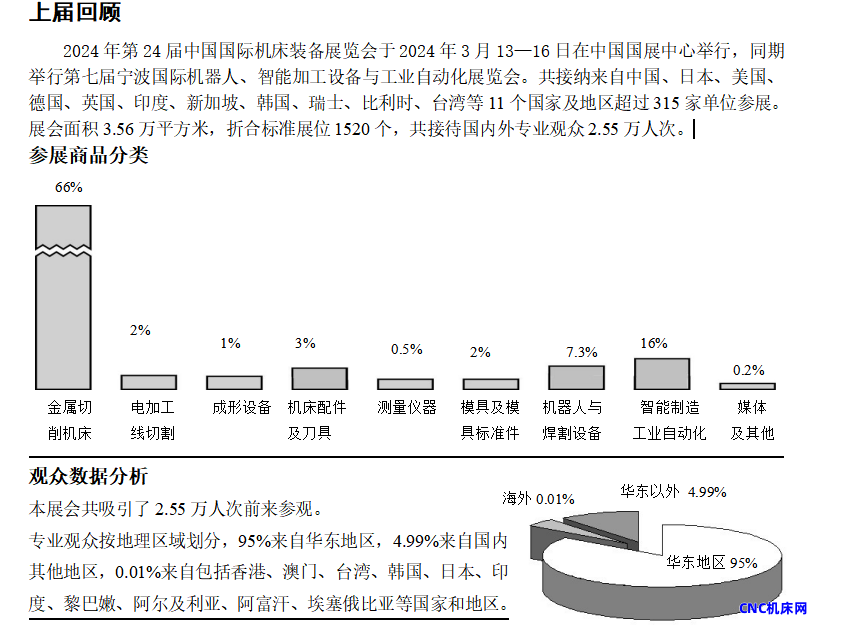 上届回顾

2024 年第 24 届中国国际机床装备展览会于 2024 年 3 月 13—16 日在中国国展中心举行，同期举行第七届宁波国际机器人、智能加工设备与工业自动化展览会。共接纳来自中国、日本、美国、德国、英国、印度、新加坡、韩国、瑞士、比利时、台湾等 11 个国家及地区超过 315 家单位参展。展会面积 3.56 万平方米，折合标准展位 1520 个，共接待国内外专业观众 2.55 万人次。

参展商品分类

66%
2%
1%
3%
0.5%
2%
7.3%
16%
0.2%

金属切削机床
电加工线切割
成形设备
机床配件及刀具
测量仪器
模具及模具标准件
机器人与焊割设备
智能制造工业自动化
媒体及其他

观众数据分析

本展会共吸引了 2.55 万人次前来参观。

专业观众按地理区域划分，95%来自华东地区，4.99%来自国内其他地区，0.01%来自包括香港、澳门、台湾、韩国、日本、印度、黎巴嫩、阿尔及利亚、阿富汗、埃塞俄比亚等国家和地区。

海外 0.01%
华东以外 4.99%
华东地区 95%

CNC机床网